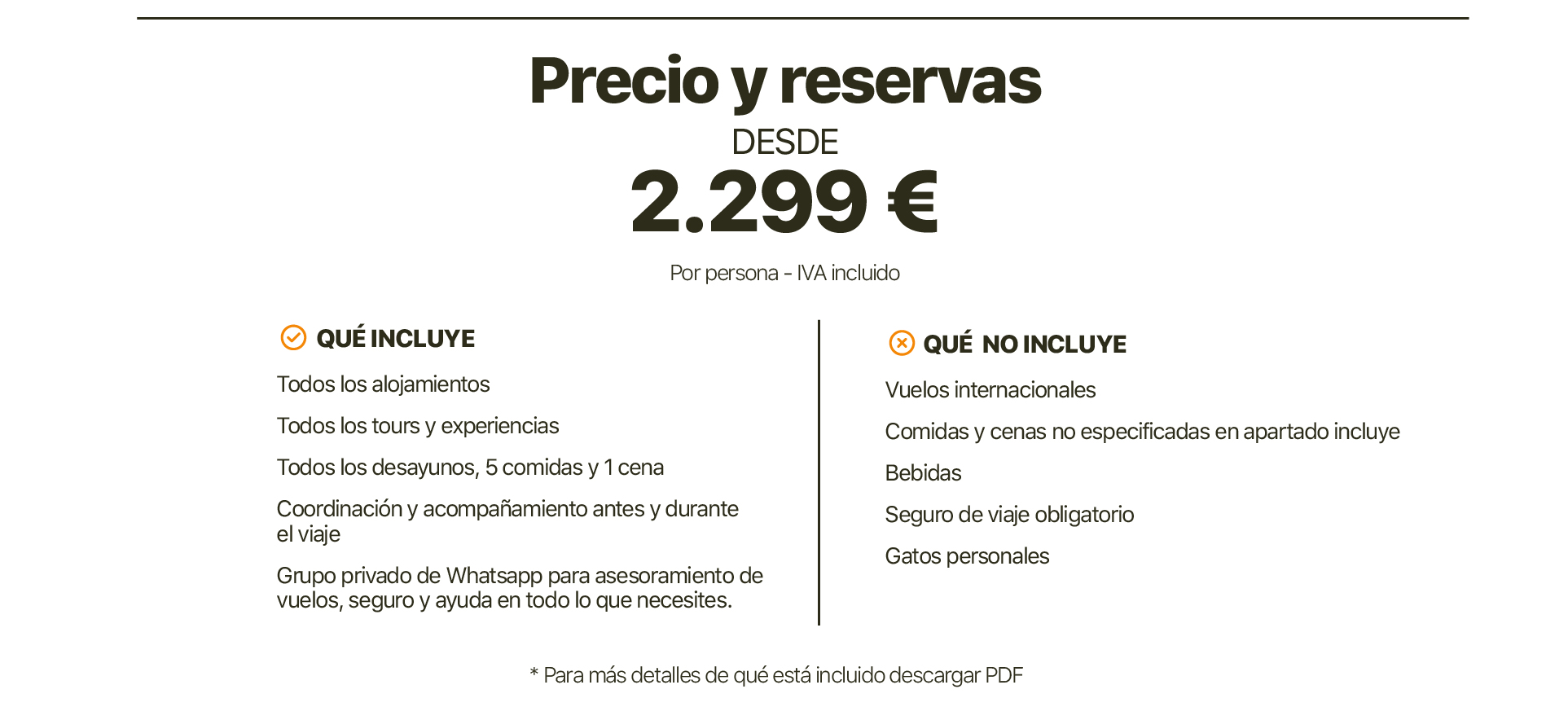 Precio y reservas

DESDE

2.299 €

Por persona - IVA incluido

QUÉ INCLUYE

Todos los alojamientos

Todos los tours y experiencias

Todos los desayunos, 5 comidas y 1 cena

Coordinación y acompañamiento antes y durante el viaje

Grupo privado de Whatsapp para asesoramiento de vuelos, seguro y ayuda en todo lo que necesites.

QUÉ NO INCLUYE

Vuelos internacionales

Comidas y cenas no especificadas en apartado incluye

Bebidas

Seguro de viaje obligatorio

Gatos personales

* Para más detalles de qué está incluido descargar PDF